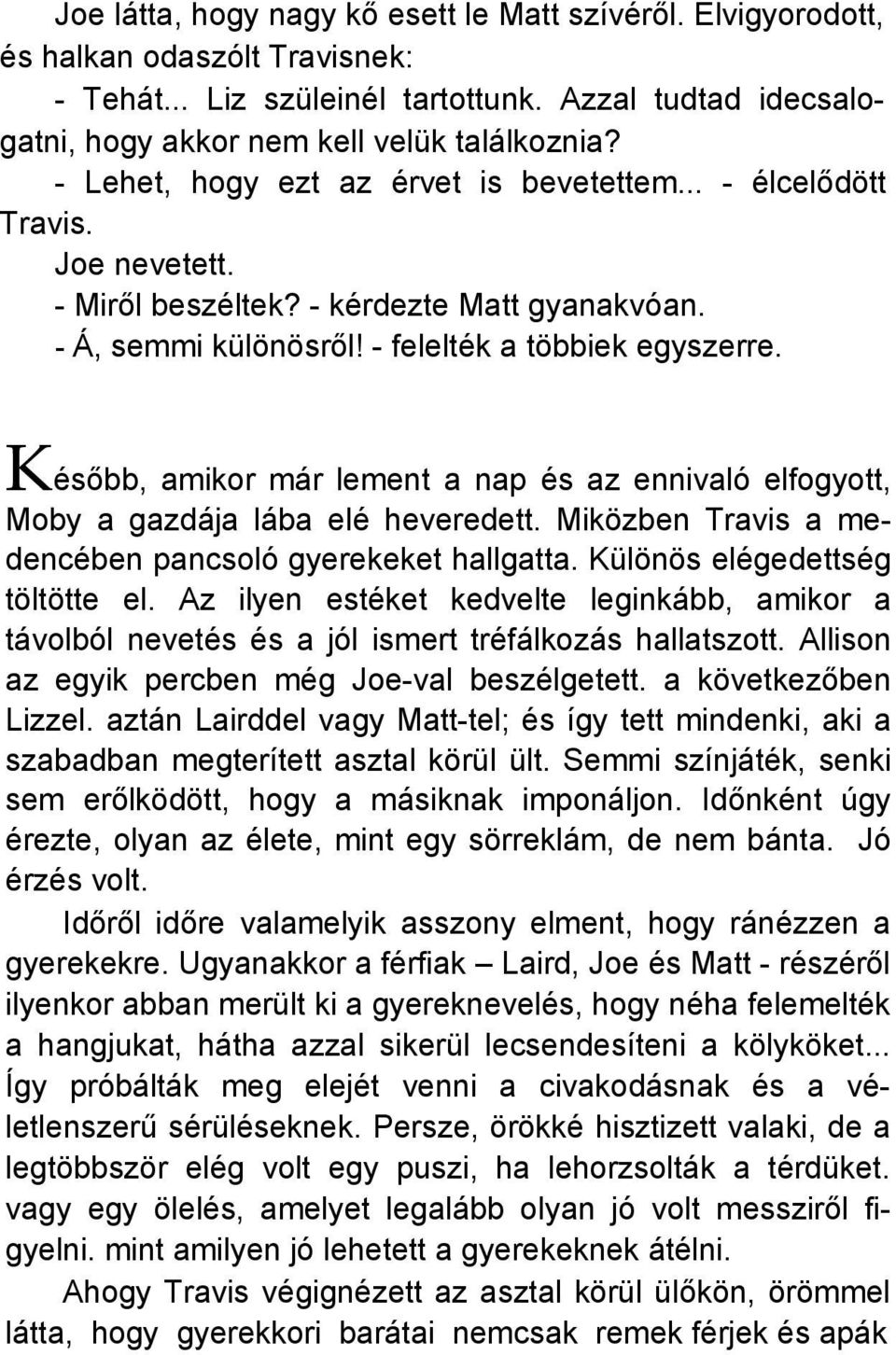 Joe látta, hogy nagy kő esett le Matt szívéről. Elvigyorodott, és halkan odaszólt Travisnek:

- Tehát... Liz szüleinél tartottunk. Azzal tudtad idecsalogatni, hogy akkor nem kell velük találkoznia?

- Lehet, hogy ezt az érvet is bevetettem... - élcelődött Travis.

Joe nevetett.

- Miről beszéltek? - kérdezte Matt gyanakvóan.

- Á, semmi különösről! - felelték a többiek egyszerre.

Később, amikor már lement a nap és az ennivaló elfogyott, Moby a gazdája lába elé heveredett. Miközben Travis a medencében pancsoló gyerekeket hallgatta. Különös elégedettség töltötte el. Az ilyen estéket kedvelte leginkább, amikor a távolból nevetés és a jól ismert tréfálkozás hallatszott. Allison az egyik percben még Joe-val beszélgetett. a következőben Lizzel. aztán Lairddel vagy Matt-tel; és így tett mindenki, aki a szabadban megterített asztal körül ült. Semmi színjáték, senki sem erőlködött, hogy a másiknak imponáljon. Időnként úgy érezte, olyan az élete, mint egy sörreklám, de nem bánta. Jó érzés volt.

Időről időre valamelyik asszony elment, hogy ránézzen a gyerekekre. Ugyanakkor a férfiak – Laird, Joe és Matt - részéről ilyenkor abban merült ki a gyereknevelés, hogy néha felemelték a hangjukat, hátha azzal sikerül lecsendesíteni a kölyköket... Így próbálták meg elejét venni a civakodásnak és a véletlenszerű sérüléseknek. Persze, örökké hisztizett valaki, de a legtöbbször elég volt egy puszi, ha lehorzsolták a térdüket. vagy egy ölelés, amelyet legalább olyan jó volt messziről figyelni. mint amilyen jó lehetett a gyerekeknek átélni.

Ahogy Travis végignézett az asztal körül ülőkön, örömmel látta, hogy gyerekkori barátai nemcsak remek férjek és apák